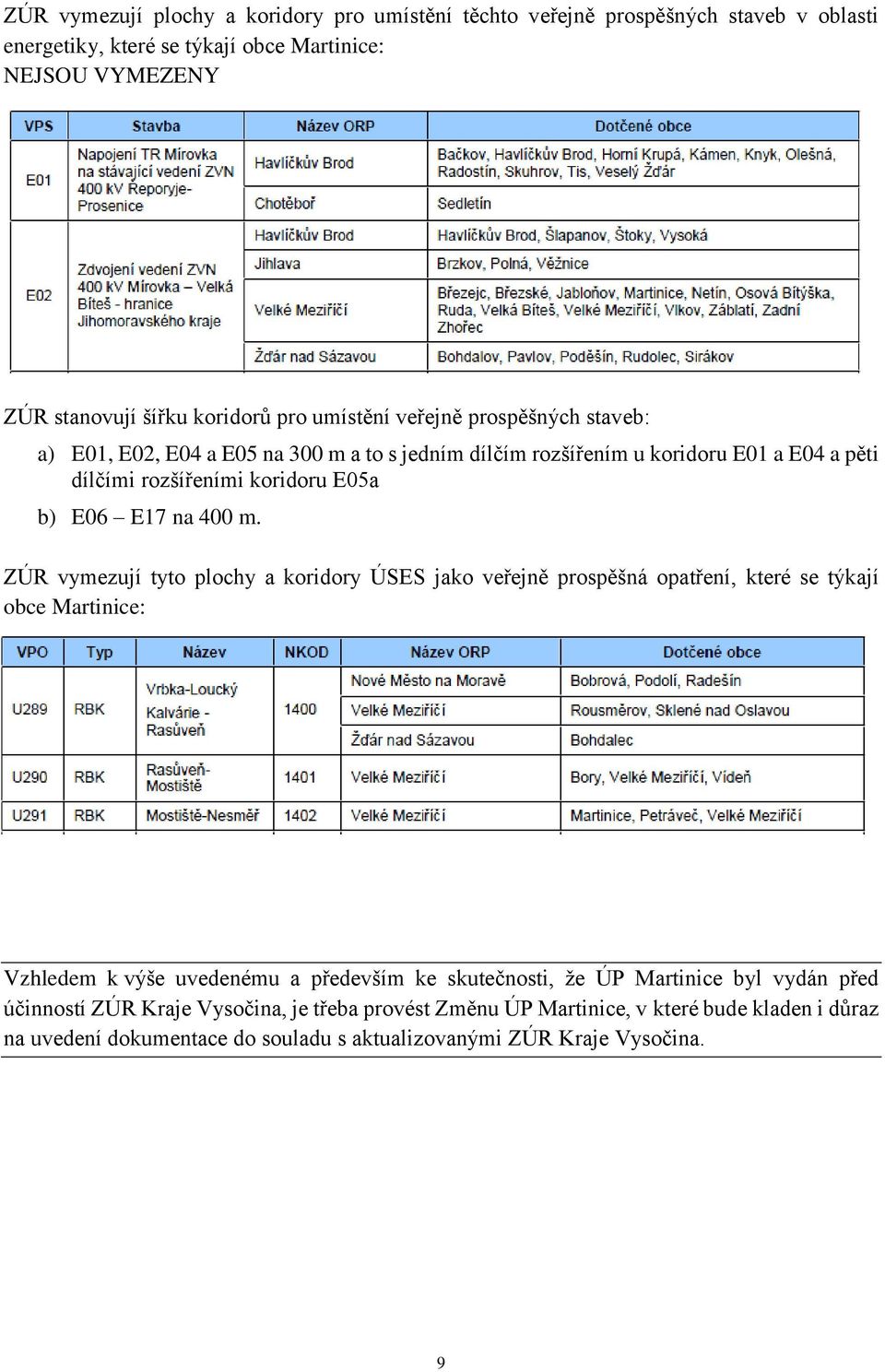 ZÚR vymezují plochy a koridory pro umístění těchto veřejně prospěšných staveb v oblasti energetiky, které se týkají obce Martinice:
NEJSOU VYMEZENY

| VPS | Stavba | Název ORP | Dotčené obce |
|---|---|---|---|
| E01 | Napojení TR Mírovka na stávající vedení ZVN 400 kV Řeporyje-Prosenice | Havlíčkův Brod | Bačkov, Havlíčkův Brod, Horní Krupá, Kámen, Knyk, Olešná, Radostín, Skuhrov, Tis, Veselý Žďár |
| | | Chotěboř | Sedletín |
| E02 | Zdvojení vedení ZVN 400 kV Mírovka – Velká Bíteš - hranice Jihomoravského kraje | Havlíčkův Brod | Havlíčkův Brod, Šlapanov, Štoky, Vysoká |
| | | Jihlava | Brzkov, Polná, Věžnice |
| | | Velké Meziříčí | Březejc, Březské, Jabloňov, Martinice, Netín, Osová Bítýška, Ruda, Velká Bíteš, Velké Meziříčí, Vlkov, Záblatí, Zadní Zhořec |
| | | Žďár nad Sázavou | Bohdalov, Pavlov, Poděšín, Rudolec, Sirákov |

ZÚR stanovují šířku koridorů pro umístění veřejně prospěšných staveb:

a) E01, E02, E04 a E05 na 300 m a to s jedním dílčím rozšířením u koridoru E01 a E04 a pěti dílčími rozšířeními koridoru E05a

b) E06 – E17 na 400 m.

ZÚR vymezují tyto plochy a koridory ÚSES jako veřejně prospěšná opatření, které se týkají obce Martinice:

| VPO | Typ | Název | NKOD | Název ORP | Dotčené obce |
|---|---|---|---|---|---|
| U289 | RBK | Vrbka-Loucký Kalvárie - Rasůveň | 1400 | Nové Město na Moravě | Bobrová, Podolí, Radešín |
| | | | | Velké Meziříčí | Rousměrov, Sklené nad Oslavou |
| | | | | Žďár nad Sázavou | Bohdalec |
| U290 | RBK | Rasůveň-Mostiště | 1401 | Velké Meziříčí | Bory, Velké Meziříčí, Vídeň |
| U291 | RBK | Mostiště-Nesměř | 1402 | Velké Meziříčí | Martinice, Petráveč, Velké Meziříčí |

Vzhledem k výše uvedenému a především ke skutečnosti, že ÚP Martinice byl vydán před účinností ZÚR Kraje Vysočina, je třeba provést Změnu ÚP Martinice, v které bude kladen i důraz na uvedení dokumentace do souladu s aktualizovanými ZÚR Kraje Vysočina.

9